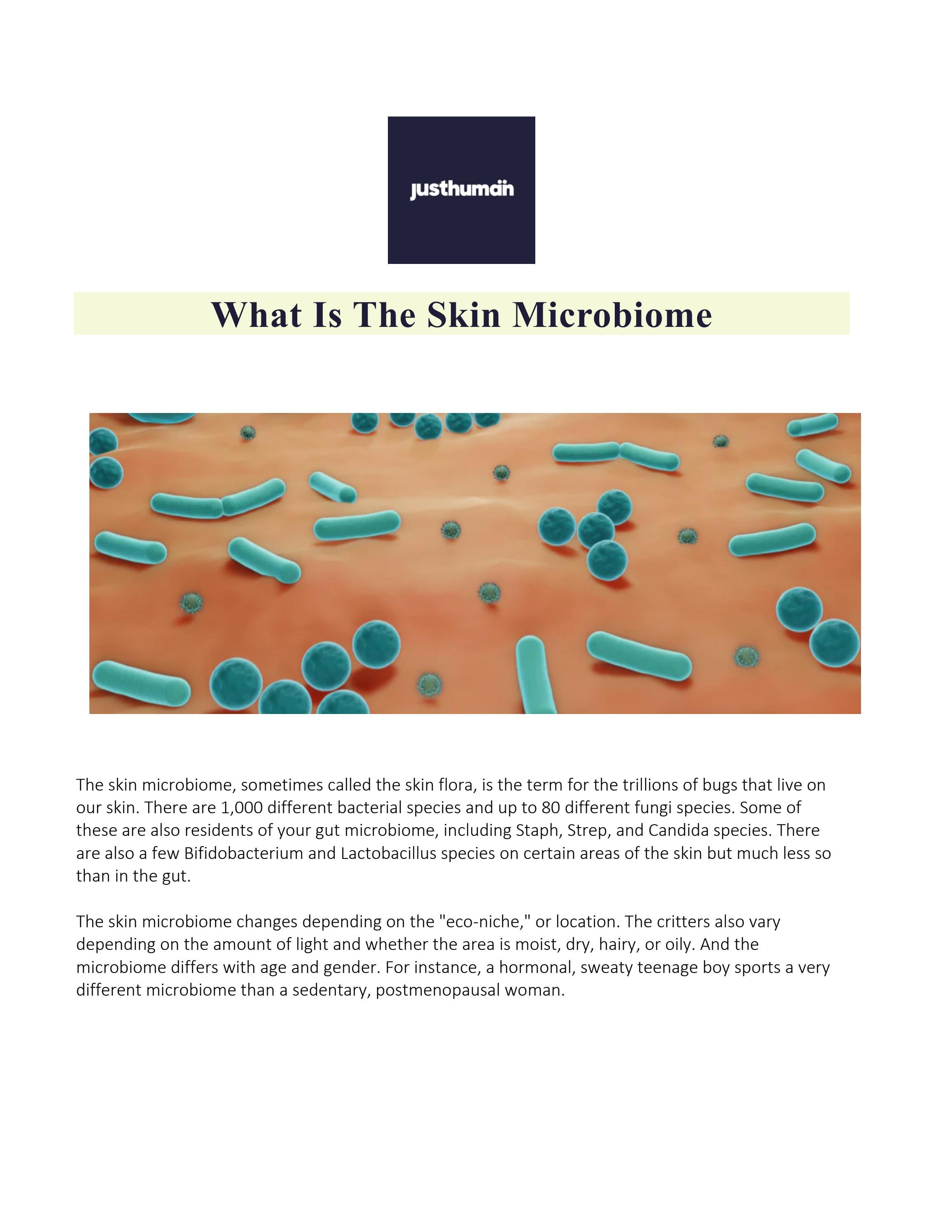 justhuman

What Is The Skin Microbiome

The skin microbiome, sometimes called the skin flora, is the term for the trillions of bugs that live on our skin. There are 1,000 different bacterial species and up to 80 different fungi species. Some of these are also residents of your gut microbiome, including Staph, Strep, and Candida species. There are also a few Bifidobacterium and Lactobacillus species on certain areas of the skin but much less so than in the gut.

The skin microbiome changes depending on the "eco-niche," or location. The critters also vary depending on the amount of light and whether the area is moist, dry, hairy, or oily. And the microbiome differs with age and gender. For instance, a hormonal, sweaty teenage boy sports a very different microbiome than a sedentary, postmenopausal woman.